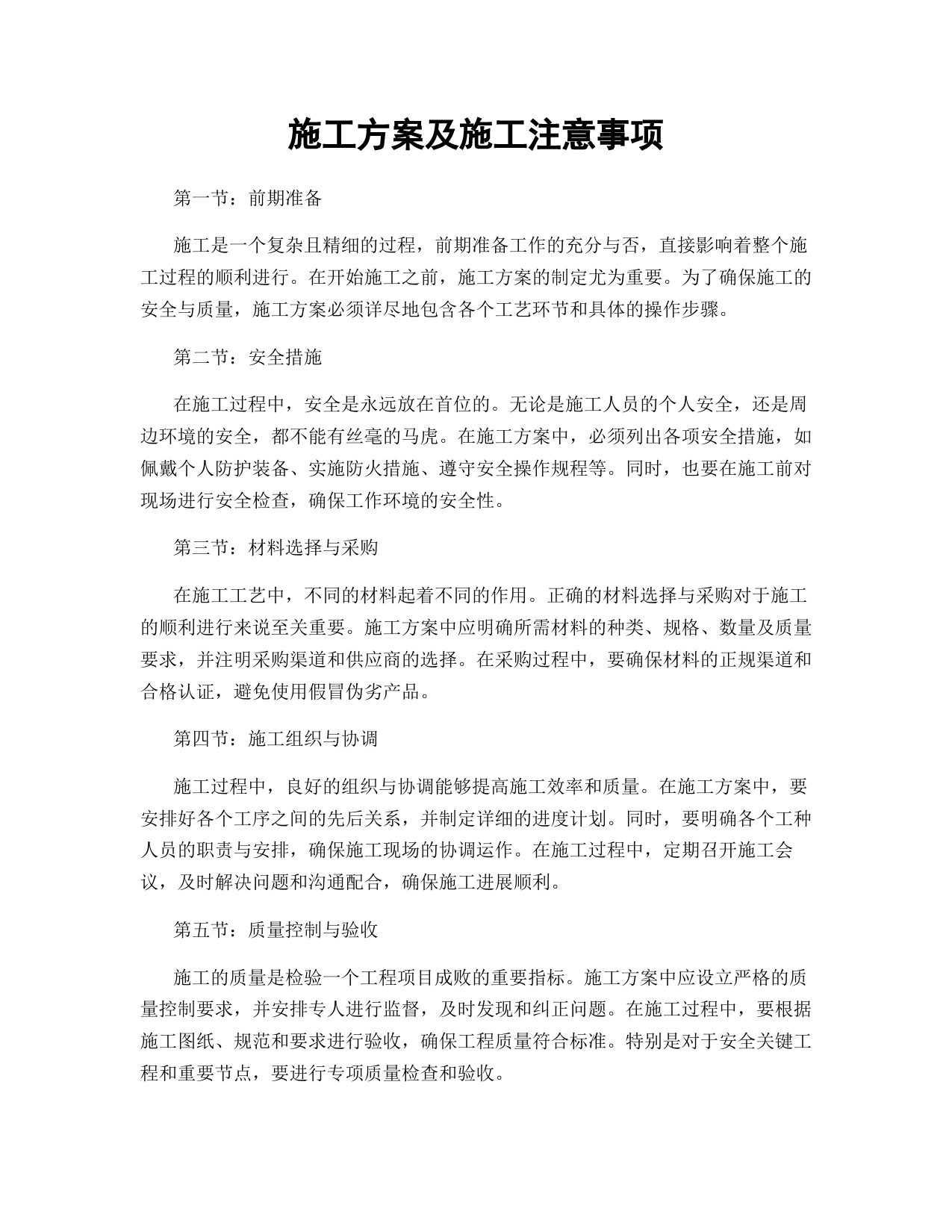 施工方案及施工注意事项

第一节：前期准备

施工是一个复杂且精细的过程，前期准备工作的充分与否，直接影响着整个施工过程的顺利进行。在开始施工之前，施工方案的制定尤为重要。为了确保施工的安全与质量，施工方案必须详尽地包含各个工艺环节和具体的操作步骤。

第二节：安全措施

在施工过程中，安全是永远放在首位的。无论是施工人员的个人安全，还是周边环境的安全，都不能有丝毫的马虎。在施工方案中，必须列出各项安全措施，如佩戴个人防护装备、实施防火措施、遵守安全操作规程等。同时，也要在施工前对现场进行安全检查，确保工作环境的安全性。

第三节：材料选择与采购

在施工工艺中，不同的材料起着不同的作用。正确的材料选择与采购对于施工的顺利进行来说至关重要。施工方案中应明确所需材料的种类、规格、数量及质量要求，并注明采购渠道和供应商的选择。在采购过程中，要确保材料的正规渠道和合格认证，避免使用假冒伪劣产品。

第四节：施工组织与协调

施工过程中，良好的组织与协调能够提高施工效率和质量。在施工方案中，要安排好各个工序之间的先后关系，并制定详细的进度计划。同时，要明确各个工种人员的职责与安排，确保施工现场的协调运作。在施工过程中，定期召开施工会议，及时解决问题和沟通配合，确保施工进展顺利。

第五节：质量控制与验收

施工的质量是检验一个工程项目成败的重要指标。施工方案中应设立严格的质量控制要求，并安排专人进行监督，及时发现和纠正问题。在施工过程中，要根据施工图纸、规范和要求进行验收，确保工程质量符合标准。特别是对于安全关键工程和重要节点，要进行专项质量检查和验收。